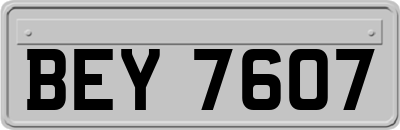 BEY 7607